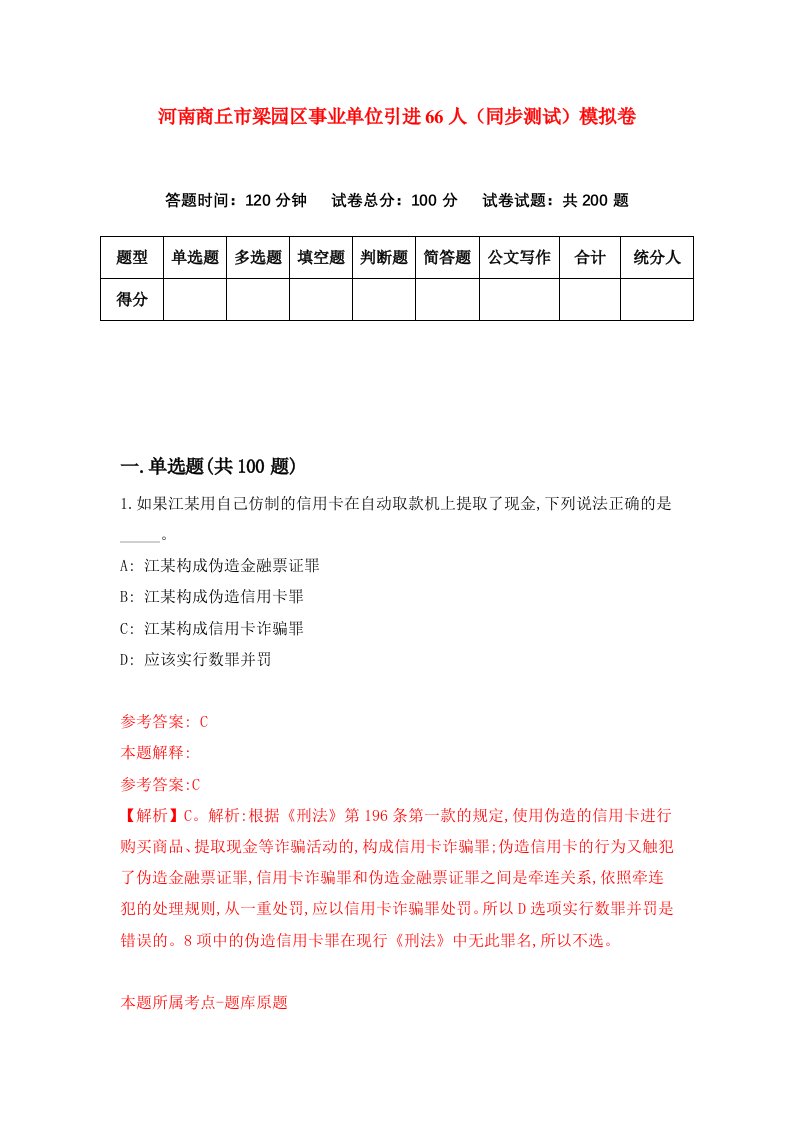 河南商丘市梁园区事业单位引进66人（同步测试）模拟卷

答题时间：120分钟　试卷总分：100分　试卷试题：共200题

| 题型 | 单选题 | 多选题 | 填空题 | 判断题 | 简答题 | 公文写作 | 合计 | 统分人 |
|---|---|---|---|---|---|---|---|---|
| 得分 | | | | | | | | |

一.单选题(共100题)

1.如果江某用自己仿制的信用卡在自动取款机上提取了现金,下列说法正确的是_____。

A: 江某构成伪造金融票证罪

B: 江某构成伪造信用卡罪

C: 江某构成信用卡诈骗罪

D: 应该实行数罪并罚

参考答案: C

本题解释:

参考答案:C

【解析】C。解析:根据《刑法》第196条第一款的规定,使用伪造的信用卡进行购买商品、提取现金等诈骗活动的,构成信用卡诈骗罪;伪造信用卡的行为又触犯了伪造金融票证罪,信用卡诈骗罪和伪造金融票证罪之间是牵连关系,依照牵连犯的处理规则,从一重处罚,应以信用卡诈骗罪处罚。所以D选项实行数罪并罚是错误的。8项中的伪造信用卡罪在现行《刑法》中无此罪名,所以不选。

本题所属考点-题库原题